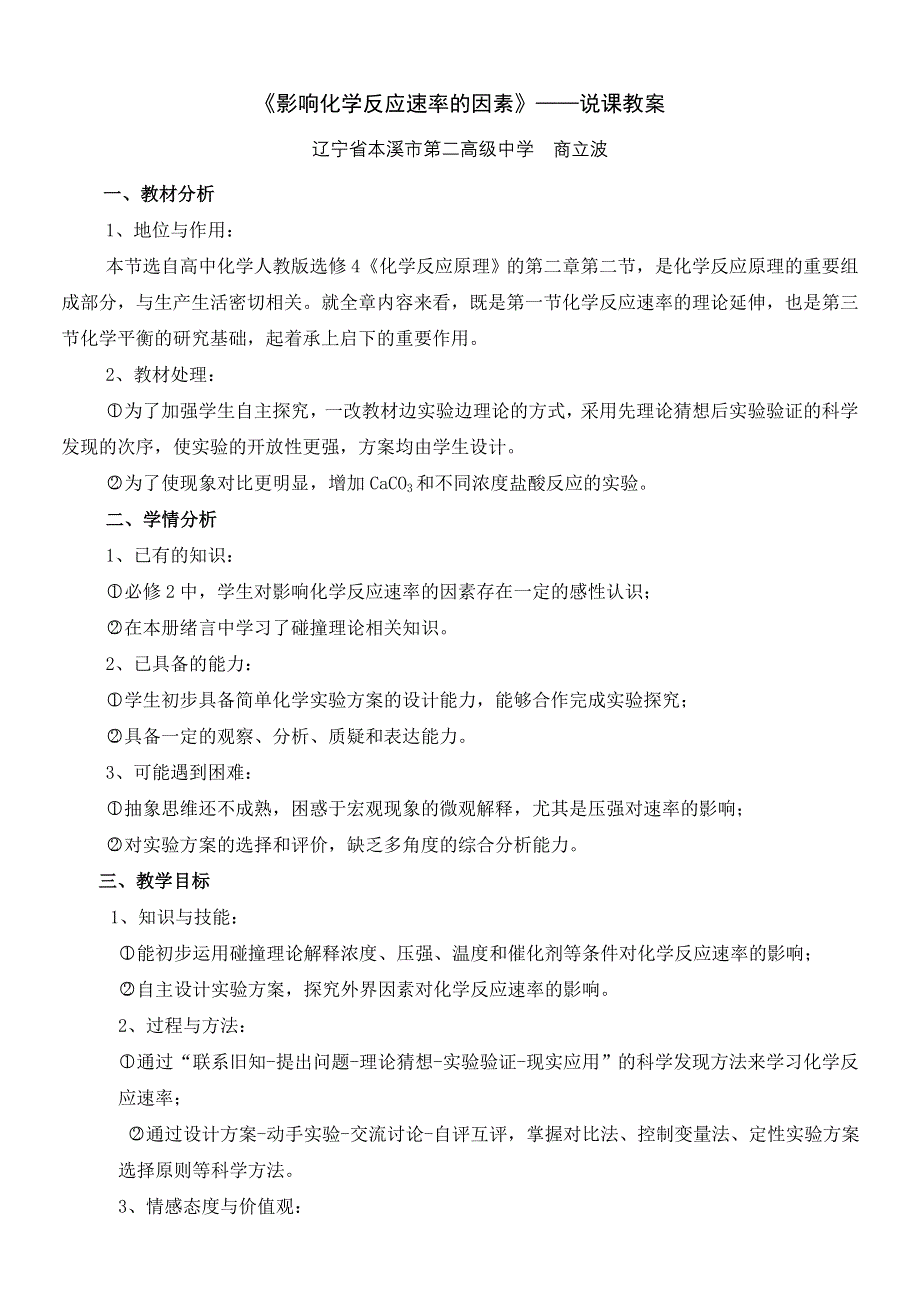 《影响化学反应速率的因素》——说课教案

辽宁省本溪市第二高级中学　商立波

一、教材分析

1、地位与作用：

本节选自高中化学人教版选修4《化学反应原理》的第二章第二节，是化学反应原理的重要组成部分，与生产生活密切相关。就全章内容来看，既是第一节化学反应速率的理论延伸，也是第三节化学平衡的研究基础，起着承上启下的重要作用。

2、教材处理：

①为了加强学生自主探究，一改教材边实验边理论的方式，采用先理论猜想后实验验证的科学发现的次序，使实验的开放性更强，方案均由学生设计。

②为了使现象对比更明显，增加$CaCO_3$和不同浓度盐酸反应的实验。

二、学情分析

1、已有的知识：

①必修2中，学生对影响化学反应速率的因素存在一定的感性认识；

②在本册绪言中学习了碰撞理论相关知识。

2、已具备的能力：

①学生初步具备简单化学实验方案的设计能力，能够合作完成实验探究；

②具备一定的观察、分析、质疑和表达能力。

3、可能遇到困难：

①抽象思维还不成熟，困惑于宏观现象的微观解释，尤其是压强对速率的影响；

②对实验方案的选择和评价，缺乏多角度的综合分析能力。

三、教学目标

1、知识与技能：

①能初步运用碰撞理论解释浓度、压强、温度和催化剂等条件对化学反应速率的影响；

②自主设计实验方案，探究外界因素对化学反应速率的影响。

2、过程与方法：

①通过“联系旧知-提出问题-理论猜想-实验验证-现实应用”的科学发现方法来学习化学反应速率；

②通过设计方案-动手实验-交流讨论-自评互评，掌握对比法、控制变量法、定性实验方案选择原则等科学方法。

3、情感态度与价值观：